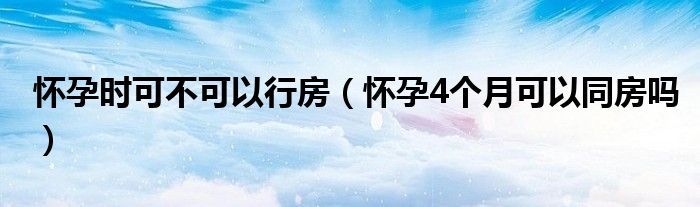 怀孕时可不可以行房（怀孕4个月可以同房吗）